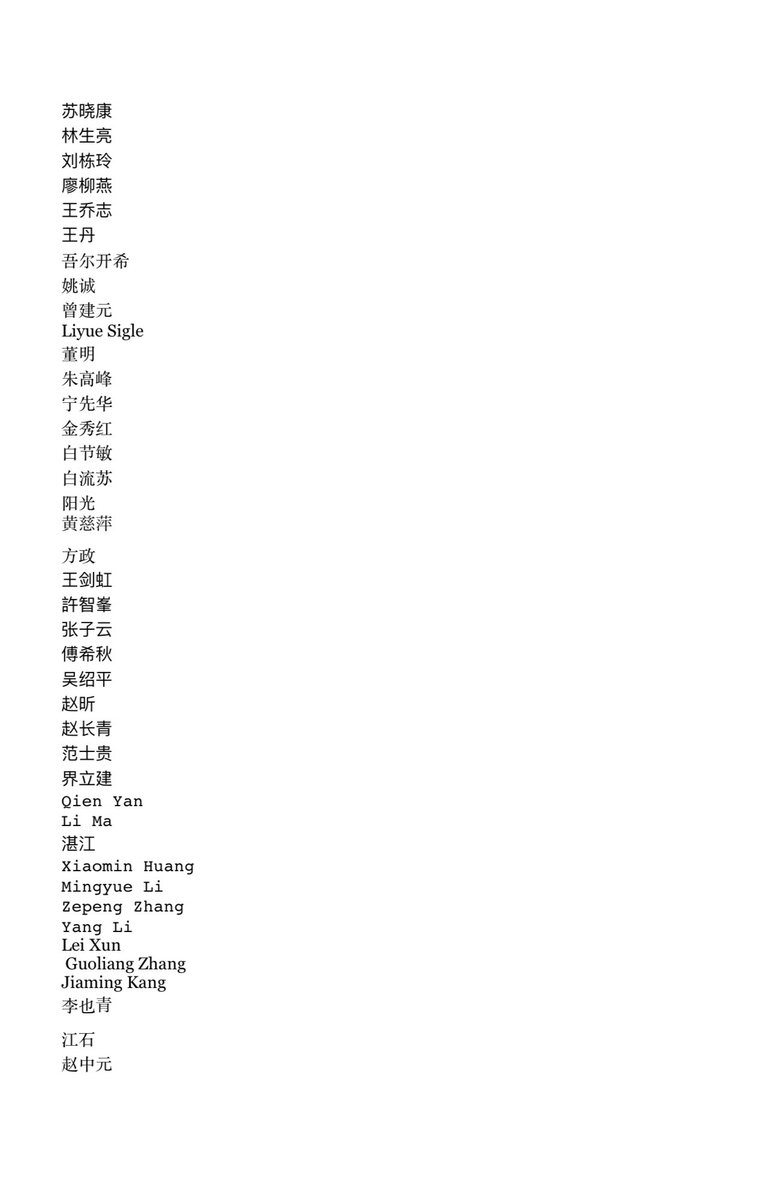 苏晓康
林生亮
刘栋玲
廖柳燕
王乔志
王丹
吾尔开希
姚诚
曾建元
Liyue Sigle
董明
朱高峰
宁先华
金秀红
白节敏
白流苏
阳光
黄慈萍

方政
王剑虹
許智峯
张子云
傅希秋
吴绍平
赵昕
赵长青
范士贵
界立建
Qien Yan
Li Ma
湛江
Xiaomin Huang
Mingyue Li
Zepeng Zhang
Yang Li
Lei Xun
Guoliang Zhang
Jiaming Kang
李也青

江石
赵中元